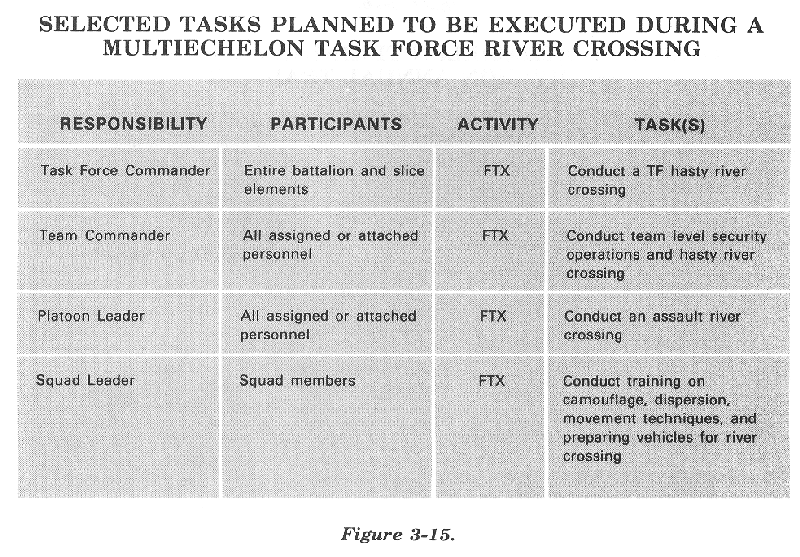 SELECTED TASKS PLANNED TO BE EXECUTED DURING A MULTIECHELON TASK FORCE RIVER CROSSING

| RESPONSIBILITY | PARTICIPANTS | ACTIVITY | TASK(S) |
|---|---|---|---|
| Task Force Commander | Entire battalion and slice elements | FTX | Conduct a TF hasty river crossing |
| Team Commander | All assigned or attached personnel | FTX | Conduct team level security operations and hasty river crossing |
| Platoon Leader | All assigned or attached personnel | FTX | Conduct an assault river crossing |
| Squad Leader | Squad members | FTX | Conduct training on camouflage, dispersion, movement techniques, and preparing vehicles for river crossing |

Figure 3-15.